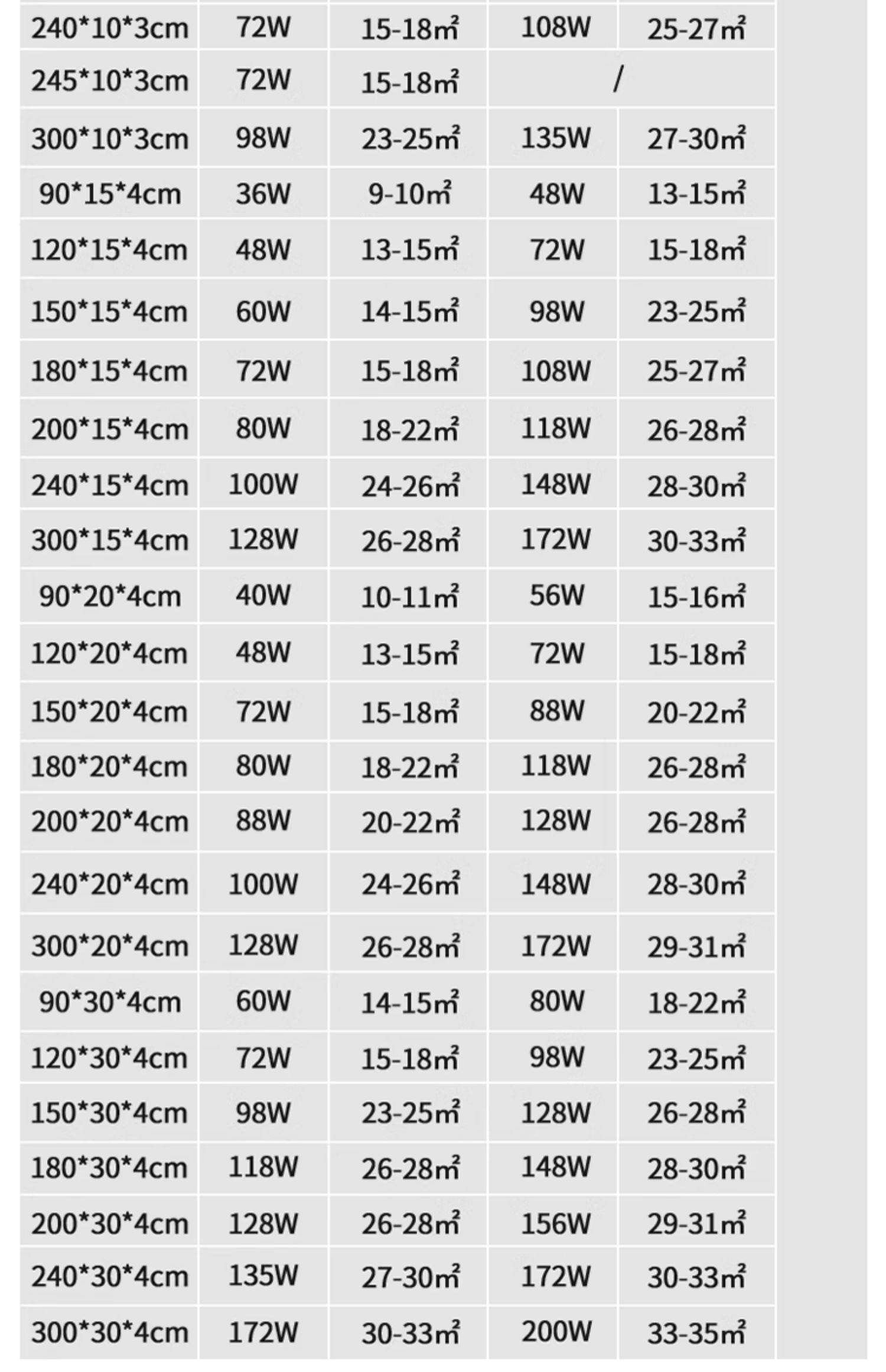 | 240*10*3cm | 72W | 15-18㎡ | 108W | 25-27㎡ |
|---|---|---|---|---|
| 245*10*3cm | 72W | 15-18㎡ | / | |
| 300*10*3cm | 98W | 23-25㎡ | 135W | 27-30㎡ |
| 90*15*4cm | 36W | 9-10㎡ | 48W | 13-15㎡ |
| 120*15*4cm | 48W | 13-15㎡ | 72W | 15-18㎡ |
| 150*15*4cm | 60W | 14-15㎡ | 98W | 23-25㎡ |
| 180*15*4cm | 72W | 15-18㎡ | 108W | 25-27㎡ |
| 200*15*4cm | 80W | 18-22㎡ | 118W | 26-28㎡ |
| 240*15*4cm | 100W | 24-26㎡ | 148W | 28-30㎡ |
| 300*15*4cm | 128W | 26-28㎡ | 172W | 30-33㎡ |
| 90*20*4cm | 40W | 10-11㎡ | 56W | 15-16㎡ |
| 120*20*4cm | 48W | 13-15㎡ | 72W | 15-18㎡ |
| 150*20*4cm | 72W | 15-18㎡ | 88W | 20-22㎡ |
| 180*20*4cm | 80W | 18-22㎡ | 118W | 26-28㎡ |
| 200*20*4cm | 88W | 20-22㎡ | 128W | 26-28㎡ |
| 240*20*4cm | 100W | 24-26㎡ | 148W | 28-30㎡ |
| 300*20*4cm | 128W | 26-28㎡ | 172W | 29-31㎡ |
| 90*30*4cm | 60W | 14-15㎡ | 80W | 18-22㎡ |
| 120*30*4cm | 72W | 15-18㎡ | 98W | 23-25㎡ |
| 150*30*4cm | 98W | 23-25㎡ | 128W | 26-28㎡ |
| 180*30*4cm | 118W | 26-28㎡ | 148W | 28-30㎡ |
| 200*30*4cm | 128W | 26-28㎡ | 156W | 29-31㎡ |
| 240*30*4cm | 135W | 27-30㎡ | 172W | 30-33㎡ |
| 300*30*4cm | 172W | 30-33㎡ | 200W | 33-35㎡ |